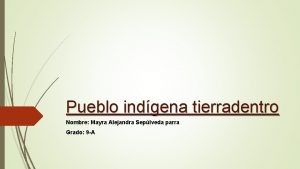 Pueblo indígena tierradentro

Nombre: Mayra Alejandra Sepúlveda parra

Grado: 9-A